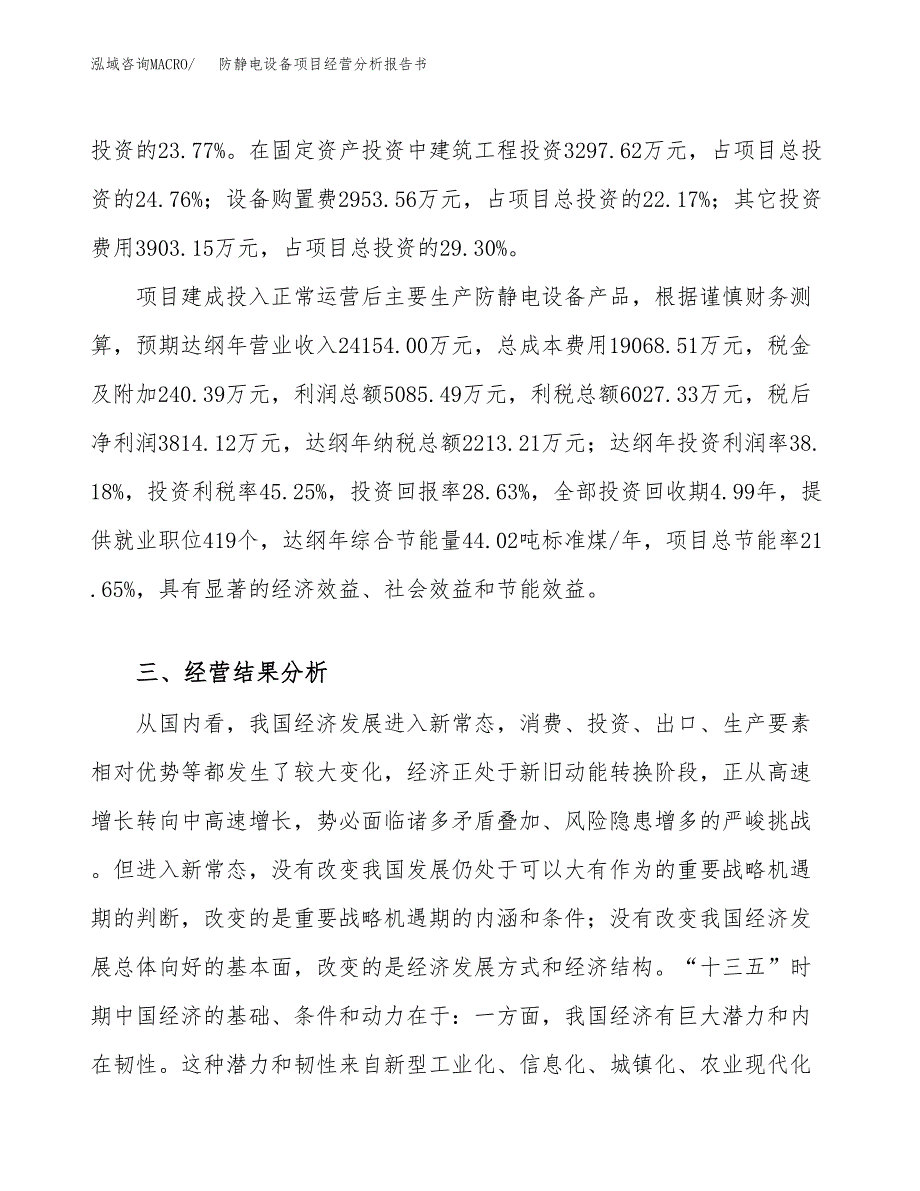 泓域咨询MACRO/　防静电设备项目经营分析报告书

投资的23.77%。在固定资产投资中建筑工程投资3297.62万元，占项目总投资的24.76%；设备购置费2953.56万元，占项目总投资的22.17%；其它投资费用3903.15万元，占项目总投资的29.30%。

项目建成投入正常运营后主要生产防静电设备产品，根据谨慎财务测算，预期达纲年营业收入24154.00万元，总成本费用19068.51万元，税金及附加240.39万元，利润总额5085.49万元，利税总额6027.33万元，税后净利润3814.12万元，达纲年纳税总额2213.21万元；达纲年投资利润率38.18%，投资利税率45.25%，投资回报率28.63%，全部投资回收期4.99年，提供就业职位419个，达纲年综合节能量44.02吨标准煤/年，项目总节能率21.65%，具有显著的经济效益、社会效益和节能效益。

三、经营结果分析

从国内看，我国经济发展进入新常态，消费、投资、出口、生产要素相对优势等都发生了较大变化，经济正处于新旧动能转换阶段，正从高速增长转向中高速增长，势必面临诸多矛盾叠加、风险隐患增多的严峻挑战。但进入新常态，没有改变我国发展仍处于可以大有作为的重要战略机遇期的判断，改变的是重要战略机遇期的内涵和条件；没有改变我国经济发展总体向好的基本面，改变的是经济发展方式和经济结构。“十三五”时期中国经济的基础、条件和动力在于：一方面，我国经济有巨大潜力和内在韧性。这种潜力和韧性来自新型工业化、信息化、城镇化、农业现代化